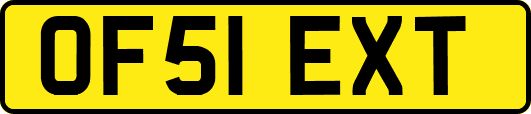 OF51 EXT